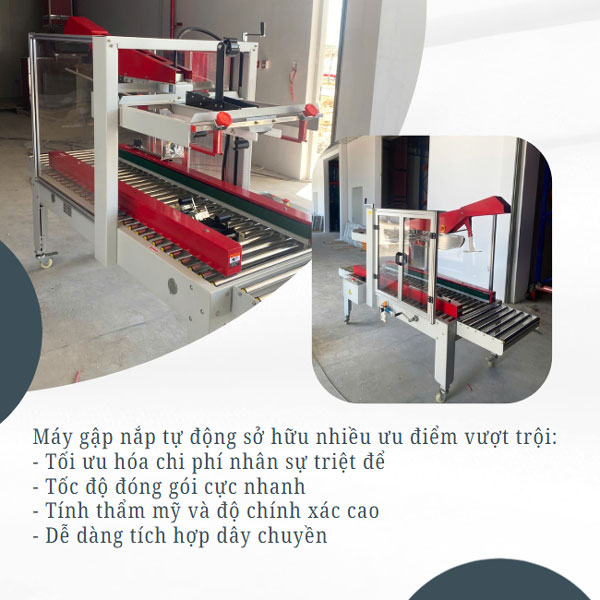 Máy gập nắp tự động sở hữu nhiều ưu điểm vượt trội:
- Tối ưu hóa chi phí nhân sự triệt để
- Tốc độ đóng gói cực nhanh
- Tính thẩm mỹ và độ chính xác cao
- Dễ dàng tích hợp dây chuyền